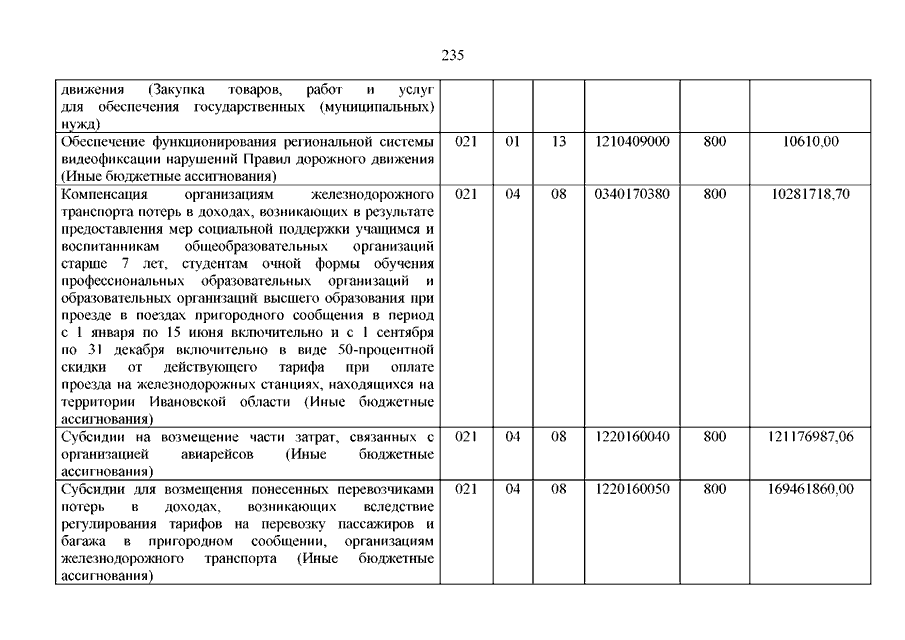 235

| | | | | | | |
|---|---|---|---|---|---|---|
| движения (Закупка товаров, работ и услуг для обеспечения государственных (муниципальных) нужд) | | | | | | |
| Обеспечение функционирования региональной системы видеофиксации нарушений Правил дорожного движения (Иные бюджетные ассигнования) | 021 | 01 | 13 | 1210409000 | 800 | 10610,00 |
| Компенсация организациям железнодорожного транспорта потерь в доходах, возникающих в результате предоставления мер социальной поддержки учащимся и воспитанникам общеобразовательных организаций старше 7 лет, студентам очной формы обучения профессиональных образовательных организаций и образовательных организаций высшего образования при проезде в поездах пригородного сообщения в период с 1 января по 15 июня включительно и с 1 сентября по 31 декабря включительно в виде 50-процентной скидки от действующего тарифа при оплате проезда на железнодорожных станциях, находящихся на территории Ивановской области (Иные бюджетные ассигнования) | 021 | 04 | 08 | 0340170380 | 800 | 10281718,70 |
| Субсидии на возмещение части затрат, связанных с организацией авиарейсов (Иные бюджетные ассигнования) | 021 | 04 | 08 | 1220160040 | 800 | 121176987,06 |
| Субсидии для возмещения понесенных перевозчиками потерь в доходах, возникающих вследствие регулирования тарифов на перевозку пассажиров и багажа в пригородном сообщении, организациям железнодорожного транспорта (Иные бюджетные ассигнования) | 021 | 04 | 08 | 1220160050 | 800 | 169461860,00 |